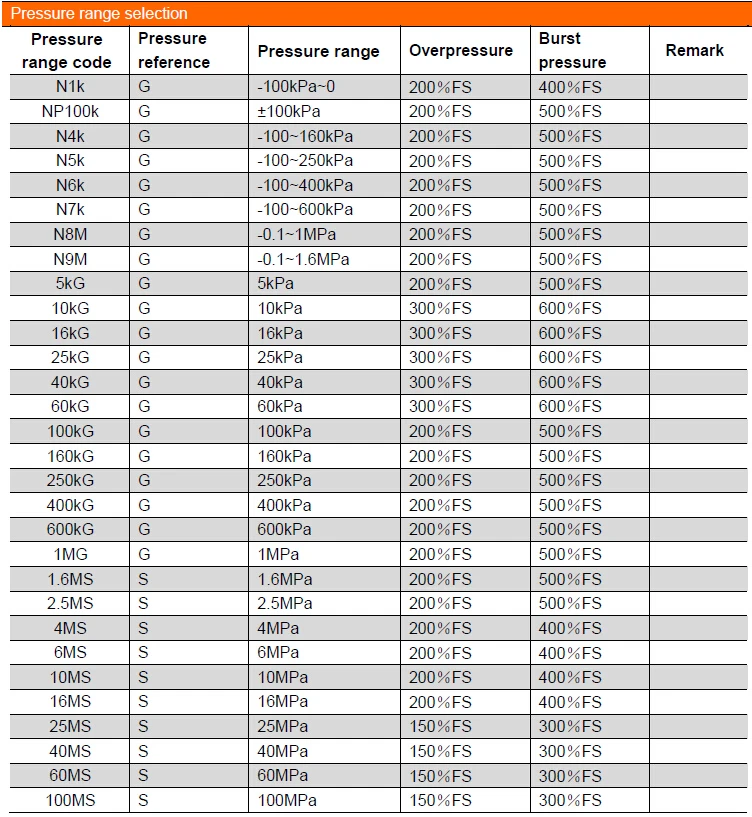 Pressure range selection

| Pressure range code | Pressure reference | Pressure range | Overpressure | Burst pressure | Remark |
|---|---|---|---|---|---|
| N1k | G | -100kPa~0 | 200%FS | 400%FS | |
| NP100k | G | ±100kPa | 200%FS | 500%FS | |
| N4k | G | -100~160kPa | 200%FS | 500%FS | |
| N5k | G | -100~250kPa | 200%FS | 500%FS | |
| N6k | G | -100~400kPa | 200%FS | 500%FS | |
| N7k | G | -100~600kPa | 200%FS | 500%FS | |
| N8M | G | -0.1~1MPa | 200%FS | 500%FS | |
| N9M | G | -0.1~1.6MPa | 200%FS | 500%FS | |
| 5kG | G | 5kPa | 200%FS | 500%FS | |
| 10kG | G | 10kPa | 300%FS | 600%FS | |
| 16kG | G | 16kPa | 300%FS | 600%FS | |
| 25kG | G | 25kPa | 300%FS | 600%FS | |
| 40kG | G | 40kPa | 300%FS | 600%FS | |
| 60kG | G | 60kPa | 300%FS | 600%FS | |
| 100kG | G | 100kPa | 200%FS | 500%FS | |
| 160kG | G | 160kPa | 200%FS | 500%FS | |
| 250kG | G | 250kPa | 200%FS | 500%FS | |
| 400kG | G | 400kPa | 200%FS | 500%FS | |
| 600kG | G | 600kPa | 200%FS | 500%FS | |
| 1MG | G | 1MPa | 200%FS | 500%FS | |
| 1.6MS | S | 1.6MPa | 200%FS | 500%FS | |
| 2.5MS | S | 2.5MPa | 200%FS | 500%FS | |
| 4MS | S | 4MPa | 200%FS | 400%FS | |
| 6MS | S | 6MPa | 200%FS | 400%FS | |
| 10MS | S | 10MPa | 200%FS | 400%FS | |
| 16MS | S | 16MPa | 200%FS | 400%FS | |
| 25MS | S | 25MPa | 150%FS | 300%FS | |
| 40MS | S | 40MPa | 150%FS | 300%FS | |
| 60MS | S | 60MPa | 150%FS | 300%FS | |
| 100MS | S | 100MPa | 150%FS | 300%FS | |